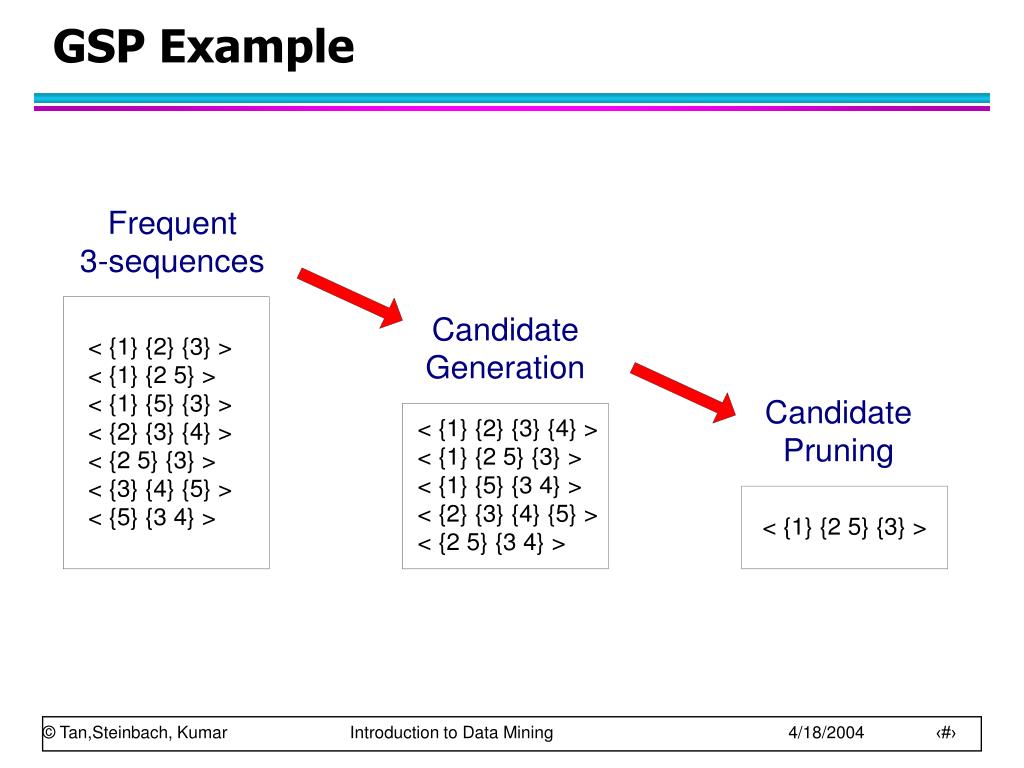 GSP Example

Frequent 3-sequences

< {1} {2} {3} >
< {1} {2 5} >
< {1} {5} {3} >
< {2} {3} {4} >
< {2 5} {3} >
< {3} {4} {5} >
< {5} {3 4} >

Candidate Generation

< {1} {2} {3} {4} >
< {1} {2 5} {3} >
< {1} {5} {3 4} >
< {2} {3} {4} {5} >
< {2 5} {3 4} >

Candidate Pruning

< {1} {2 5} {3} >

© Tan,Steinbach, Kumar Introduction to Data Mining 4/18/2004 ‹#›